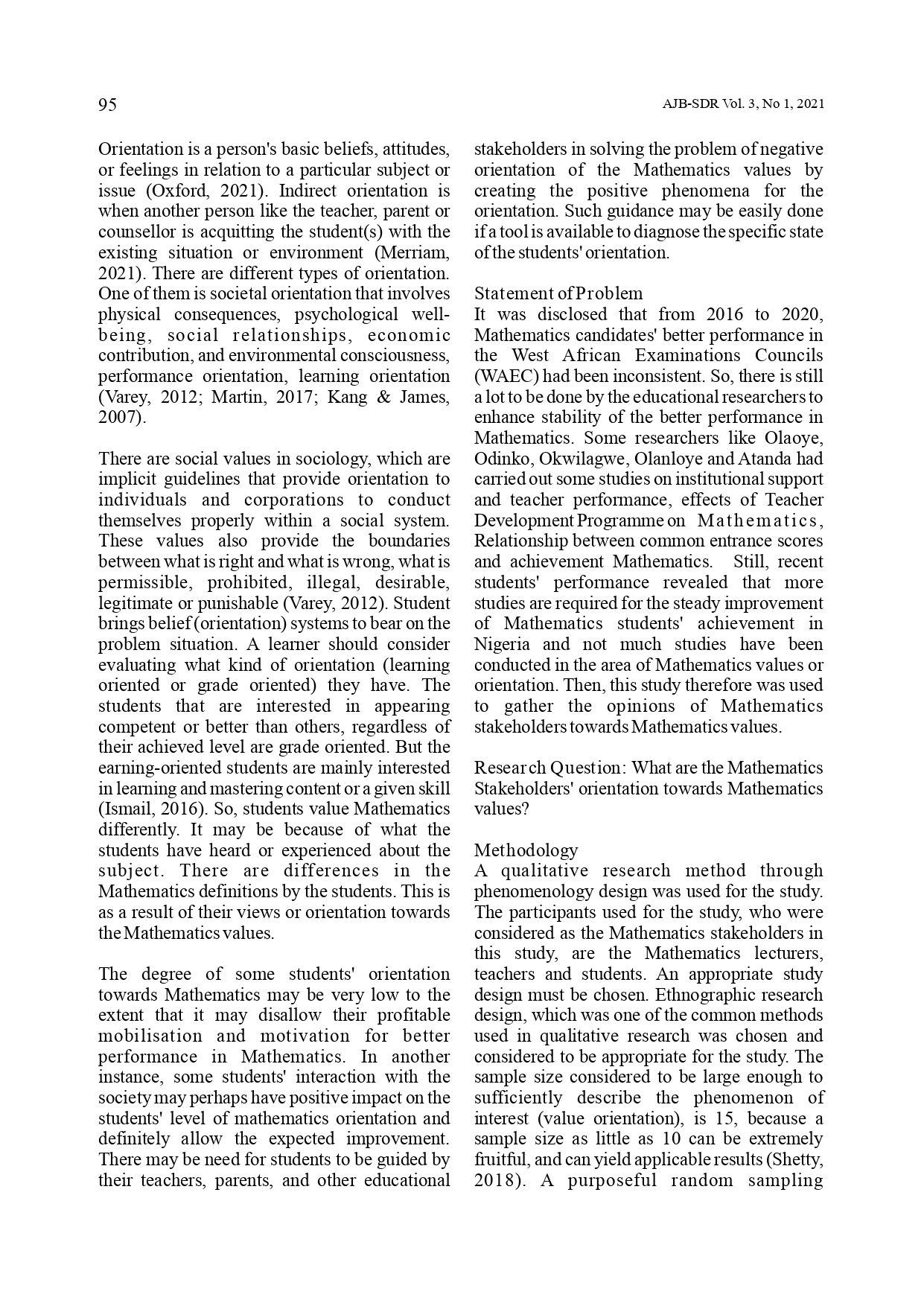 95

AJB-SDR Vol. 3, No 1, 2021

Orientation is a person's basic beliefs, attitudes, or feelings in relation to a particular subject or issue (Oxford, 2021). Indirect orientation is when another person like the teacher, parent or counsellor is acquitting the student(s) with the existing situation or environment (Merriam, 2021). There are different types of orientation. One of them is societal orientation that involves physical consequences, psychological well-being, social relationships, economic contribution, and environmental consciousness, performance orientation, learning orientation (Varey, 2012; Martin, 2017; Kang & James, 2007).

There are social values in sociology, which are implicit guidelines that provide orientation to individuals and corporations to conduct themselves properly within a social system. These values also provide the boundaries between what is right and what is wrong, what is permissible, prohibited, illegal, desirable, legitimate or punishable (Varey, 2012). Student brings belief (orientation) systems to bear on the problem situation. A learner should consider evaluating what kind of orientation (learning oriented or grade oriented) they have. The students that are interested in appearing competent or better than others, regardless of their achieved level are grade oriented. But the earning-oriented students are mainly interested in learning and mastering content or a given skill (Ismail, 2016). So, students value Mathematics differently. It may be because of what the students have heard or experienced about the subject. There are differences in the Mathematics definitions by the students. This is as a result of their views or orientation towards the Mathematics values.

The degree of some students' orientation towards Mathematics may be very low to the extent that it may disallow their profitable mobilisation and motivation for better performance in Mathematics. In another instance, some students' interaction with the society may perhaps have positive impact on the students' level of mathematics orientation and definitely allow the expected improvement. There may be need for students to be guided by their teachers, parents, and other educational stakeholders in solving the problem of negative orientation of the Mathematics values by creating the positive phenomena for the orientation. Such guidance may be easily done if a tool is available to diagnose the specific state of the students' orientation.

Statement of Problem
It was disclosed that from 2016 to 2020, Mathematics candidates' better performance in the West African Examinations Councils (WAEC) had been inconsistent. So, there is still a lot to be done by the educational researchers to enhance stability of the better performance in Mathematics. Some researchers like Olaoye, Odinko, Okwilagwe, Olanloye and Atanda had carried out some studies on institutional support and teacher performance, effects of Teacher Development Programme on Mathematics, Relationship between common entrance scores and achievement Mathematics. Still, recent students' performance revealed that more studies are required for the steady improvement of Mathematics students' achievement in Nigeria and not much studies have been conducted in the area of Mathematics values or orientation. Then, this study therefore was used to gather the opinions of Mathematics stakeholders towards Mathematics values.

Research Question: What are the Mathematics Stakeholders' orientation towards Mathematics values?

Methodology
A qualitative research method through phenomenology design was used for the study. The participants used for the study, who were considered as the Mathematics stakeholders in this study, are the Mathematics lecturers, teachers and students. An appropriate study design must be chosen. Ethnographic research design, which was one of the common methods used in qualitative research was chosen and considered to be appropriate for the study. The sample size considered to be large enough to sufficiently describe the phenomenon of interest (value orientation), is 15, because a sample size as little as 10 can be extremely fruitful, and can yield applicable results (Shetty, 2018). A purposeful random sampling